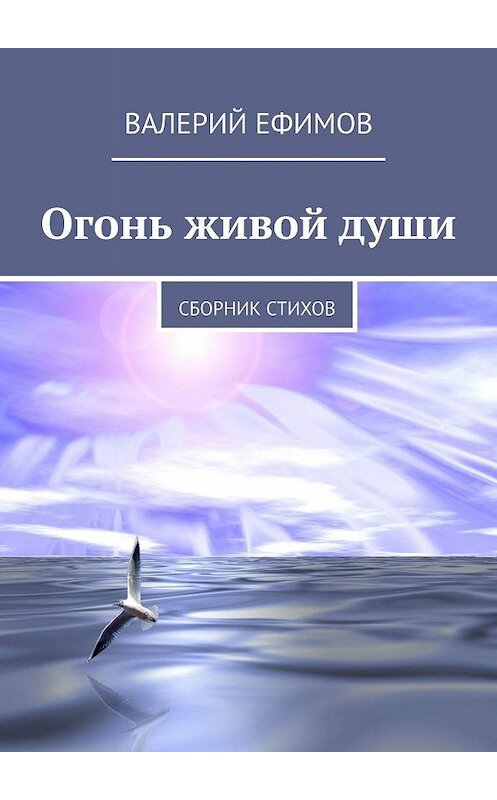 ВАЛЕРИЙ ЕФИМОВ

Огонь живой души

СБОРНИК СТИХОВ